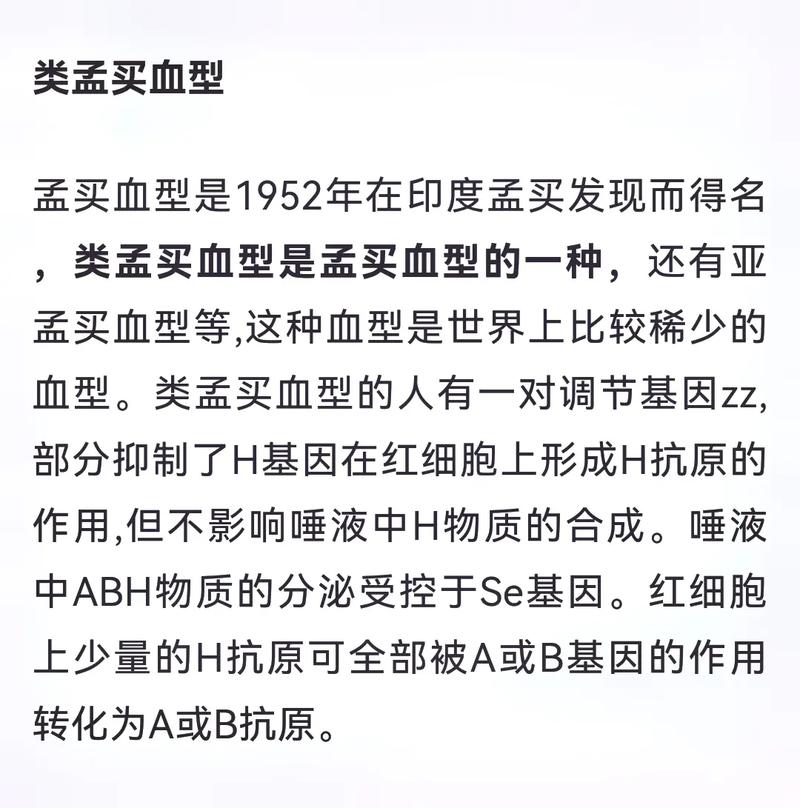 类孟买血型

孟买血型是1952年在印度孟买发现而得名，类孟买血型是孟买血型的一种，还有亚孟买血型等,这种血型是世界上比较稀少的血型。类孟买血型的人有一对调节基因zz,部分抑制了H基因在红细胞上形成H抗原的作用,但不影响唾液中H物质的合成。唾液中ABH物质的分泌受控于Se基因。红细胞上少量的H抗原可全部被A或B基因的作用转化为A或B抗原。